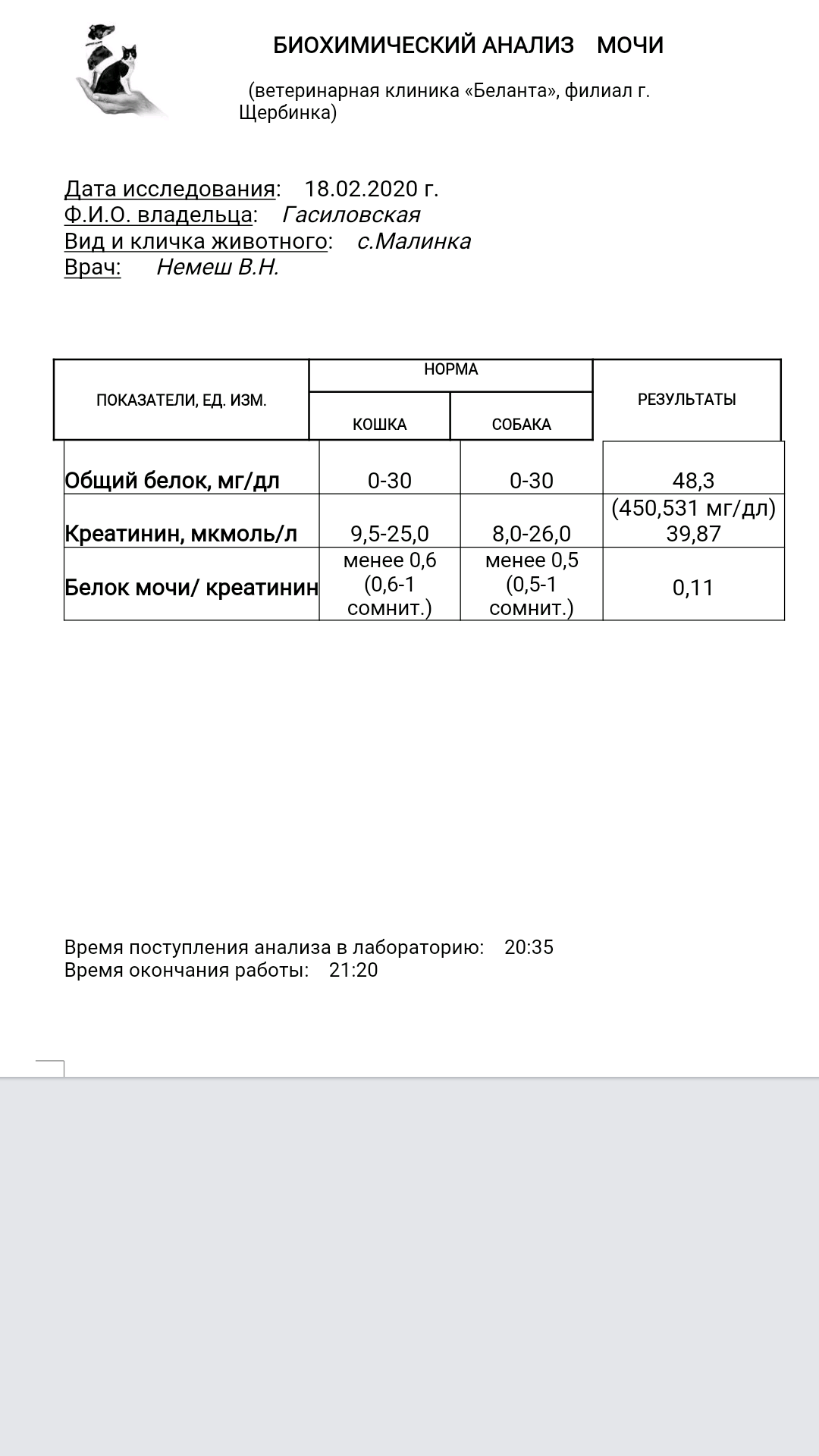 БИОХИМИЧЕСКИЙ АНАЛИЗ МОЧИ

(ветеринарная клиника «Беланта», филиал г. Щербинка)

Дата исследования: 18.02.2020 г.
Ф.И.О. владельца: Гасиловская
Вид и кличка животного: с.Малинка
Врач: Немеш В.Н.

| ПОКАЗАТЕЛИ, ЕД. ИЗМ. | НОРМА КОШКА | НОРМА СОБАКА | РЕЗУЛЬТАТЫ |
|---|---|---|---|
| Общий белок, мг/дл | 0-30 | 0-30 | 48,3 |
| Креатинин, мкмоль/л | 9,5-25,0 | 8,0-26,0 | (450,531 мг/дл) 39,87 |
| Белок мочи/ креатинин | менее 0,6 (0,6-1 сомнит.) | менее 0,5 (0,5-1 сомнит.) | 0,11 |

Время поступления анализа в лабораторию: 20:35
Время окончания работы: 21:20